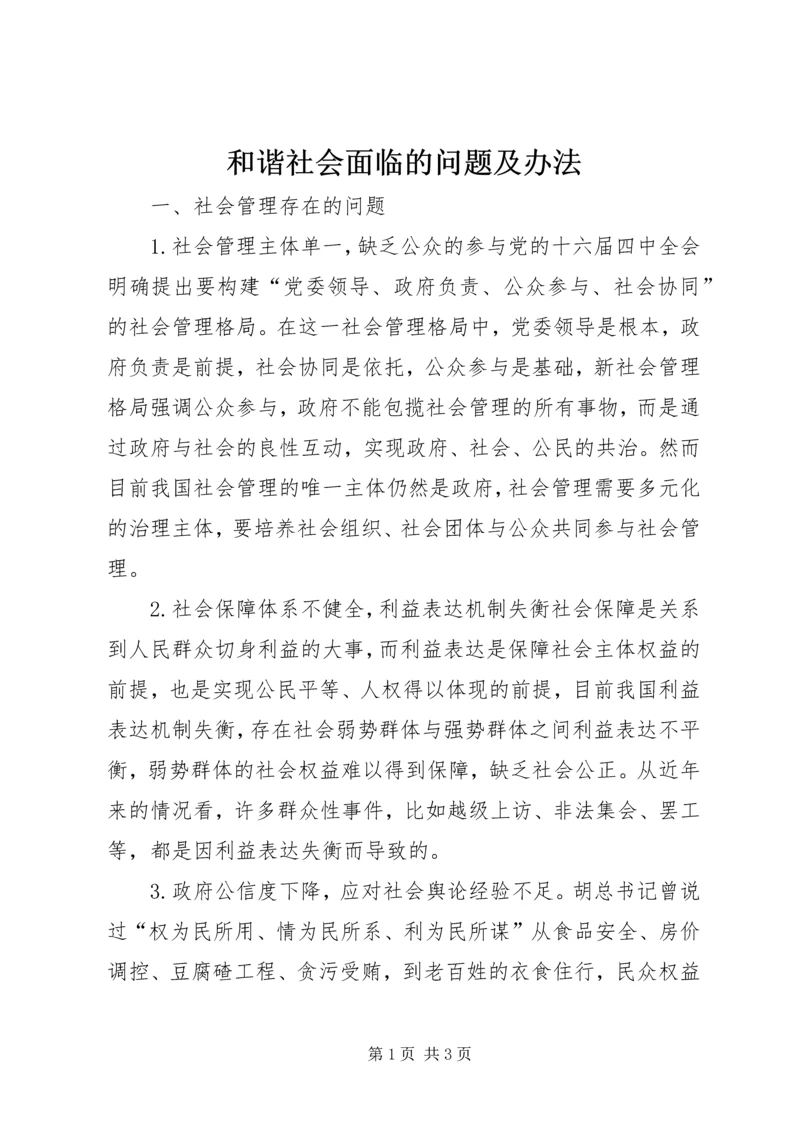 和谐社会面临的问题及办法

一、社会管理存在的问题

1.社会管理主体单一，缺乏公众的参与党的十六届四中全会明确提出要构建“党委领导、政府负责、公众参与、社会协同”的社会管理格局。在这一社会管理格局中，党委领导是根本，政府负责是前提，社会协同是依托，公众参与是基础，新社会管理格局强调公众参与，政府不能包揽社会管理的所有事物，而是通过政府与社会的良性互动，实现政府、社会、公民的共治。然而目前我国社会管理的唯一主体仍然是政府，社会管理需要多元化的治理主体，要培养社会组织、社会团体与公众共同参与社会管理。

2.社会保障体系不健全，利益表达机制失衡社会保障是关系到人民群众切身利益的大事，而利益表达是保障社会主体权益的前提，也是实现公民平等、人权得以体现的前提，目前我国利益表达机制失衡，存在社会弱势群体与强势群体之间利益表达不平衡，弱势群体的社会权益难以得到保障，缺乏社会公正。从近年来的情况看，许多群众性事件，比如越级上访、非法集会、罢工等，都是因利益表达失衡而导致的。

3.政府公信度下降，应对社会舆论经验不足。胡总书记曾说过“权为民所用、情为民所系、利为民所谋”从食品安全、房价调控、豆腐碴工程、贪污受贿，到老百姓的衣食住行，民众权益

第 1 页 共 3 页